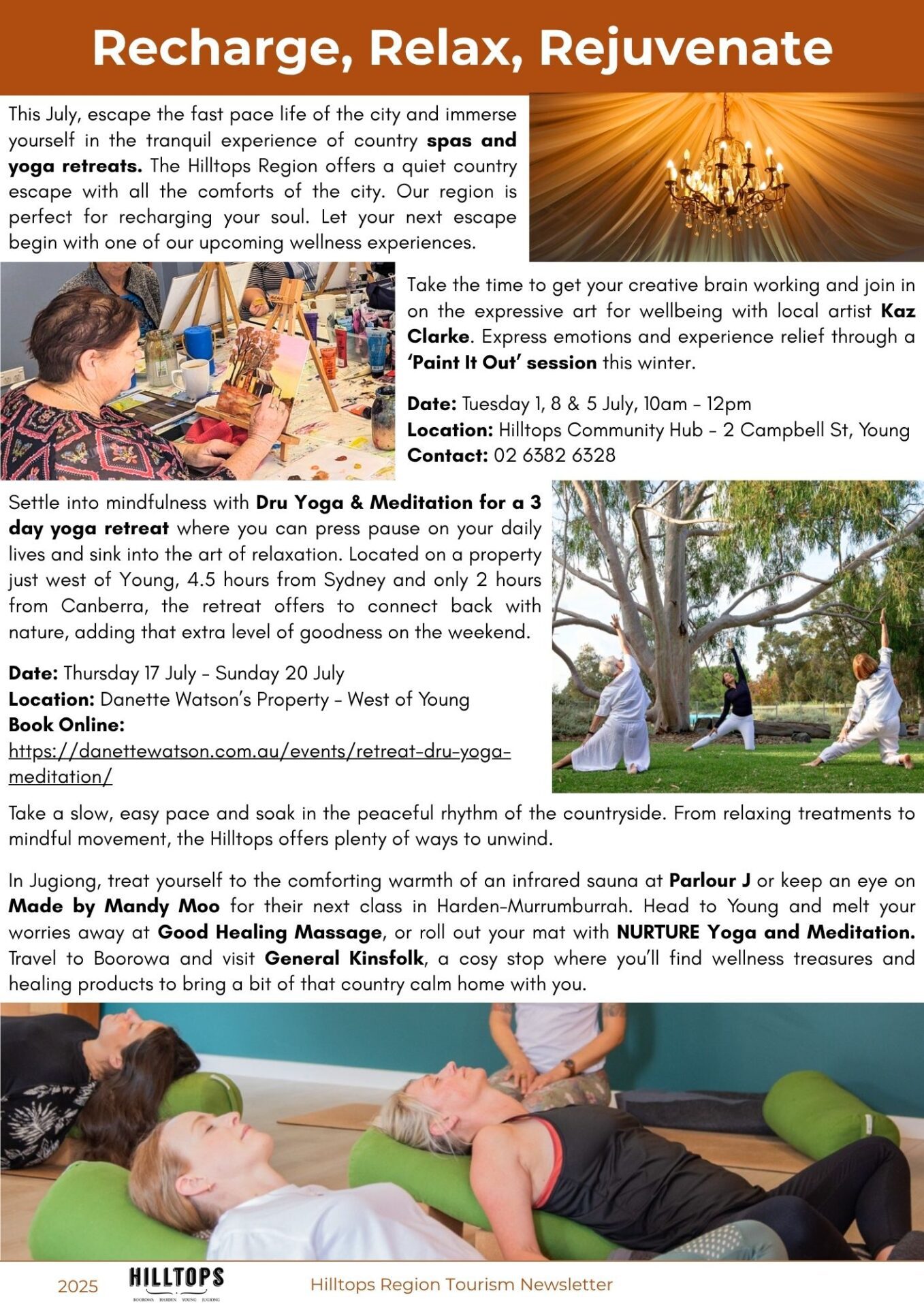 Recharge, Relax, Rejuvenate

This July, escape the fast pace life of the city and immerse yourself in the tranquil experience of country spas and yoga retreats. The Hilltops Region offers a quiet country escape with all the comforts of the city. Our region is perfect for recharging your soul. Let your next escape begin with one of our upcoming wellness experiences.

Take the time to get your creative brain working and join in on the expressive art for wellbeing with local artist Kaz Clarke. Express emotions and experience relief through a 'Paint It Out' session this winter.

Date: Tuesday 1, 8 & 5 July, 10am - 12pm
Location: Hilltops Community Hub - 2 Campbell St, Young
Contact: 02 6382 6328

Settle into mindfulness with Dru Yoga & Meditation for a 3 day yoga retreat where you can press pause on your daily lives and sink into the art of relaxation. Located on a property just west of Young, 4.5 hours from Sydney and only 2 hours from Canberra, the retreat offers to connect back with nature, adding that extra level of goodness on the weekend.

Date: Thursday 17 July - Sunday 20 July
Location: Danette Watson's Property - West of Young
Book Online:
https://danettewatson.com.au/events/retreat-dru-yoga-meditation/

Take a slow, easy pace and soak in the peaceful rhythm of the countryside. From relaxing treatments to mindful movement, the Hilltops offers plenty of ways to unwind.

In Jugiong, treat yourself to the comforting warmth of an infrared sauna at Parlour J or keep an eye on Made by Mandy Moo for their next class in Harden-Murrumburrah. Head to Young and melt your worries away at Good Healing Massage, or roll out your mat with NURTURE Yoga and Meditation. Travel to Boorowa and visit General Kinsfolk, a cosy stop where you'll find wellness treasures and healing products to bring a bit of that country calm home with you.

2025 HILLTOPS
BOOROWA HARDEN YOUNG JUGIONG
Hilltops Region Tourism Newsletter